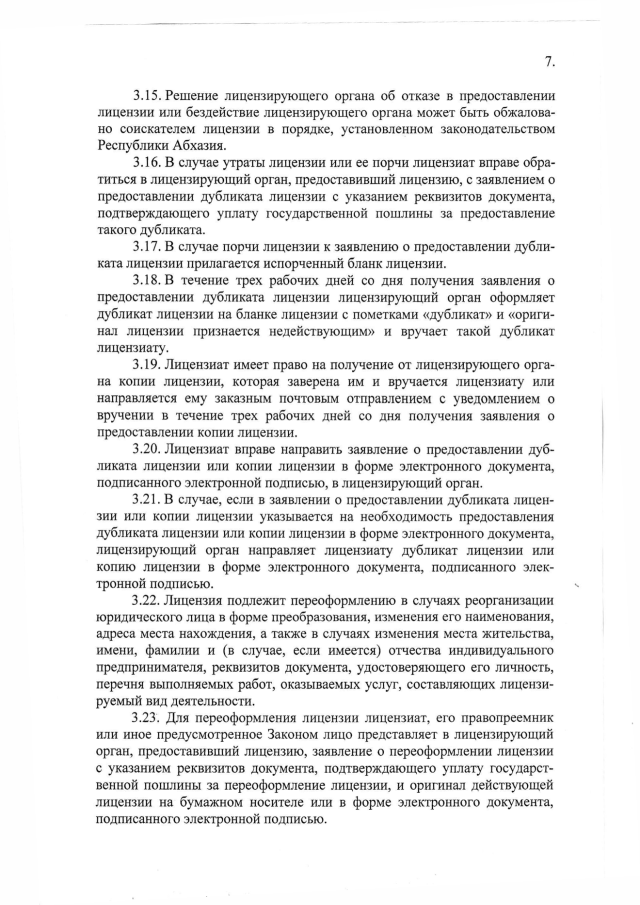 7.

3.15. Решение лицензирующего органа об отказе в предоставлении лицензии или бездействие лицензирующего органа может быть обжаловано соискателем лицензии в порядке, установленном законодательством Республики Абхазия.

3.16. В случае утраты лицензии или ее порчи лицензиат вправе обратиться в лицензирующий орган, предоставивший лицензию, с заявлением о предоставлении дубликата лицензии с указанием реквизитов документа, подтверждающего уплату государственной пошлины за предоставление такого дубликата.

3.17. В случае порчи лицензии к заявлению о предоставлении дубликата лицензии прилагается испорченный бланк лицензии.

3.18. В течение трех рабочих дней со дня получения заявления о предоставлении дубликата лицензии лицензирующий орган оформляет дубликат лицензии на бланке лицензии с пометками «дубликат» и «оригинал лицензии признается недействующим» и вручает такой дубликат лицензиату.

3.19. Лицензиат имеет право на получение от лицензирующего органа копии лицензии, которая заверена им и вручается лицензиату или направляется ему заказным почтовым отправлением с уведомлением о вручении в течение трех рабочих дней со дня получения заявления о предоставлении копии лицензии.

3.20. Лицензиат вправе направить заявление о предоставлении дубликата лицензии или копии лицензии в форме электронного документа, подписанного электронной подписью, в лицензирующий орган.

3.21. В случае, если в заявлении о предоставлении дубликата лицензии или копии лицензии указывается на необходимость предоставления дубликата лицензии или копии лицензии в форме электронного документа, лицензирующий орган направляет лицензиату дубликат лицензии или копию лицензии в форме электронного документа, подписанного электронной подписью.

3.22. Лицензия подлежит переоформлению в случаях реорганизации юридического лица в форме преобразования, изменения его наименования, адреса места нахождения, а также в случаях изменения места жительства, имени, фамилии и (в случае, если имеется) отчества индивидуального предпринимателя, реквизитов документа, удостоверяющего его личность, перечня выполняемых работ, оказываемых услуг, составляющих лицензируемый вид деятельности.

3.23. Для переоформления лицензии лицензиат, его правопреемник или иное предусмотренное Законом лицо представляет в лицензирующий орган, предоставивший лицензию, заявление о переоформлении лицензии с указанием реквизитов документа, подтверждающего уплату государственной пошлины за переоформление лицензии, и оригинал действующей лицензии на бумажном носителе или в форме электронного документа, подписанного электронной подписью.